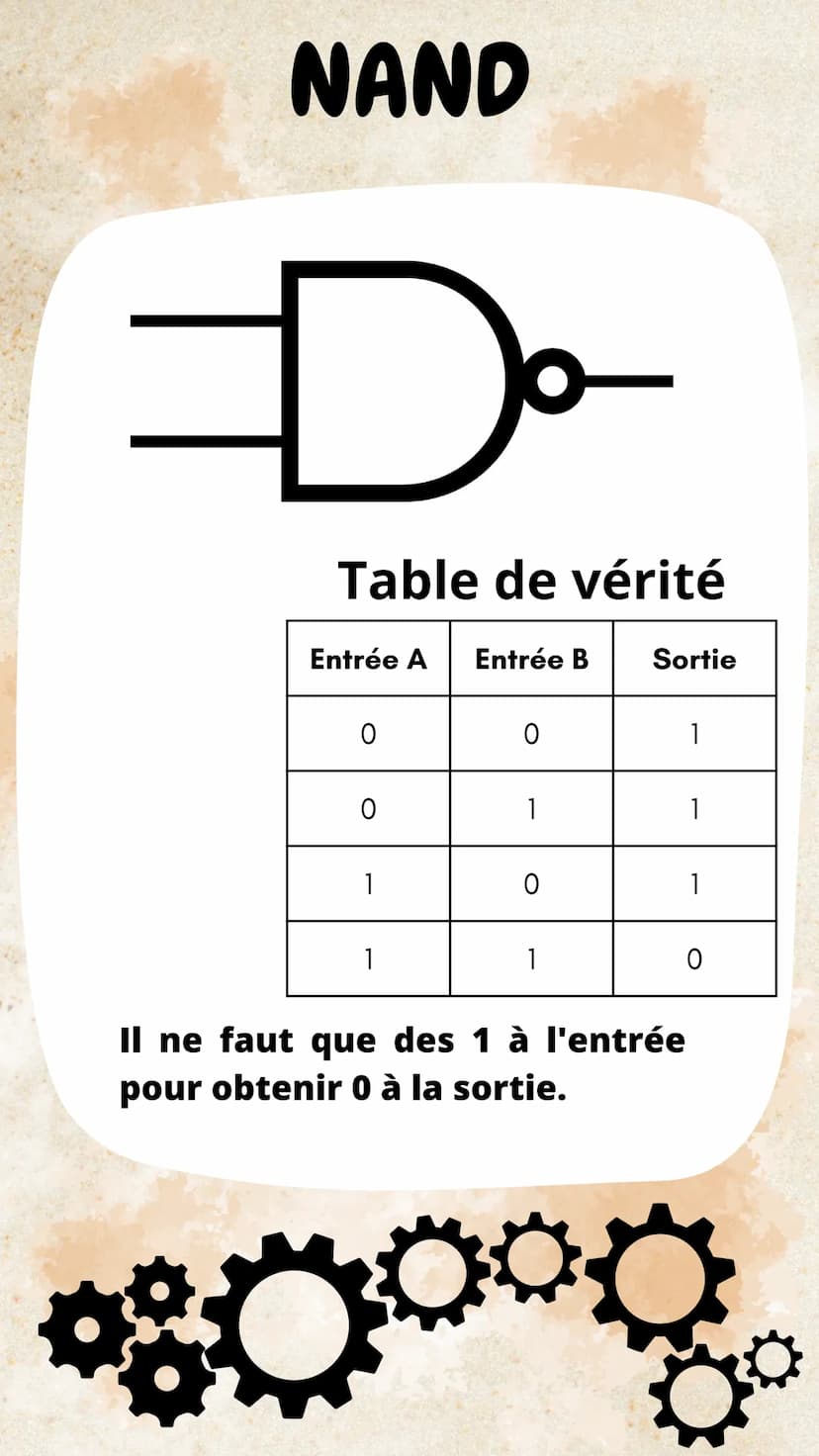 NAND

Table de vérité

| Entrée A | Entrée B | Sortie |
|---|---|---|
| 0 | 0 | 1 |
| 0 | 1 | 1 |
| 1 | 0 | 1 |
| 1 | 1 | 0 |

Il ne faut que des 1 à l'entrée pour obtenir 0 à la sortie.